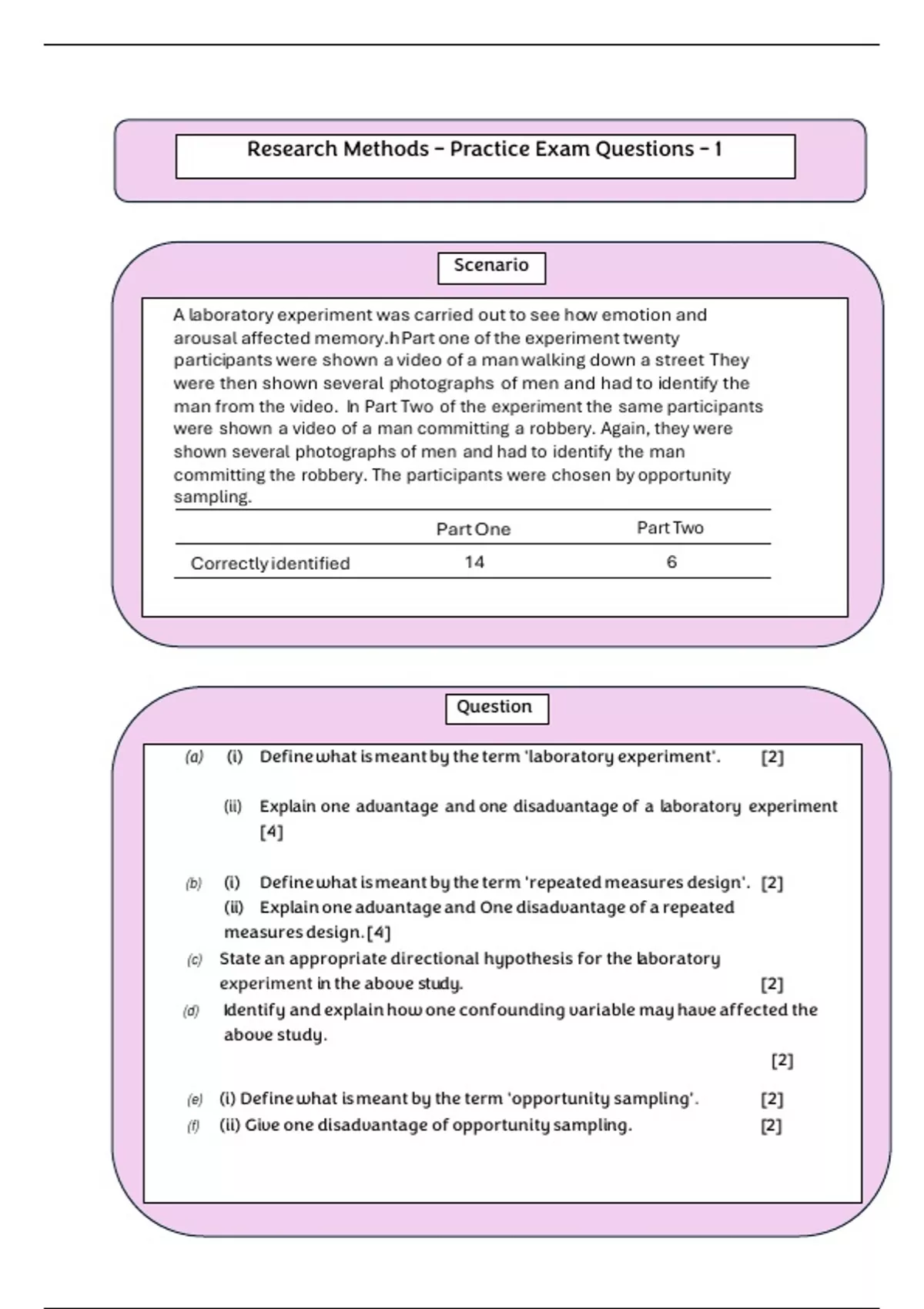 Research Methods – Practice Exam Questions – 1

Scenario

A laboratory experiment was carried out to see how emotion and arousal affected memory.In Part one of the experiment twenty participants were shown a video of a man walking down a street They were then shown several photographs of men and had to identify the man from the video. In Part Two of the experiment the same participants were shown a video of a man committing a robbery. Again, they were shown several photographs of men and had to identify the man committing the robbery. The participants were chosen by opportunity sampling.

| | Part One | Part Two |
|---|---|---|
| Correctly identified | 14 | 6 |

Question

(a) (i) Define what is meant by the term 'laboratory experiment'. [2]

(ii) Explain one advantage and one disadvantage of a laboratory experiment [4]

(b) (i) Define what is meant by the term 'repeated measures design'. [2]
(ii) Explain one advantage and One disadvantage of a repeated measures design. [4]
(c) State an appropriate directional hypothesis for the laboratory experiment in the above study. [2]
(d) Identify and explain how one confounding variable may have affected the above study.
[2]
(e) (i) Define what is meant by the term 'opportunity sampling'. [2]
(f) (ii) Give one disadvantage of opportunity sampling. [2]